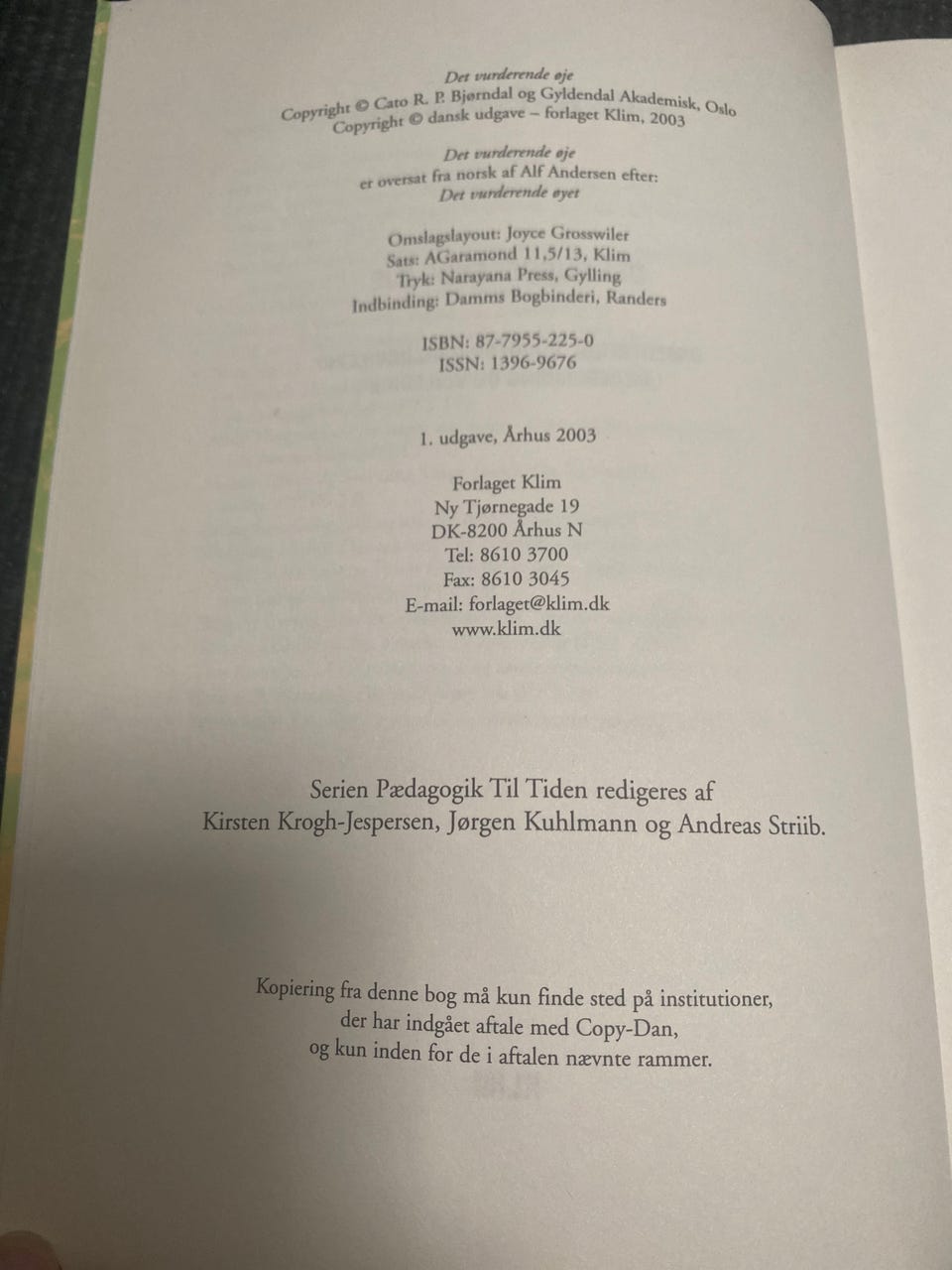 Det vurderende øje
Copyright © Cato R. P. Bjørndal og Gyldendal Akademisk, Oslo
Copyright © dansk udgave – forlaget Klim, 2003

Det vurderende øje
er oversat fra norsk af Alf Andersen efter:
Det vurderende øyet

Omslagslayout: Joyce Grosswiler
Sats: AGaramond 11,5/13, Klim
Tryk: Narayana Press, Gylling
Indbinding: Damms Bogbinderi, Randers

ISBN: 87-7955-225-0
ISSN: 1396-9676

1. udgave, Århus 2003

Forlaget Klim
Ny Tjørnegade 19
DK-8200 Århus N
Tel: 8610 3700
Fax: 8610 3045
E-mail: forlaget@klim.dk
www.klim.dk

Serien Pædagogik Til Tiden redigeres af
Kirsten Krogh-Jespersen, Jørgen Kuhlmann og Andreas Striib.

Kopiering fra denne bog må kun finde sted på institutioner,
der har indgået aftale med Copy-Dan,
og kun inden for de i aftalen nævnte rammer.